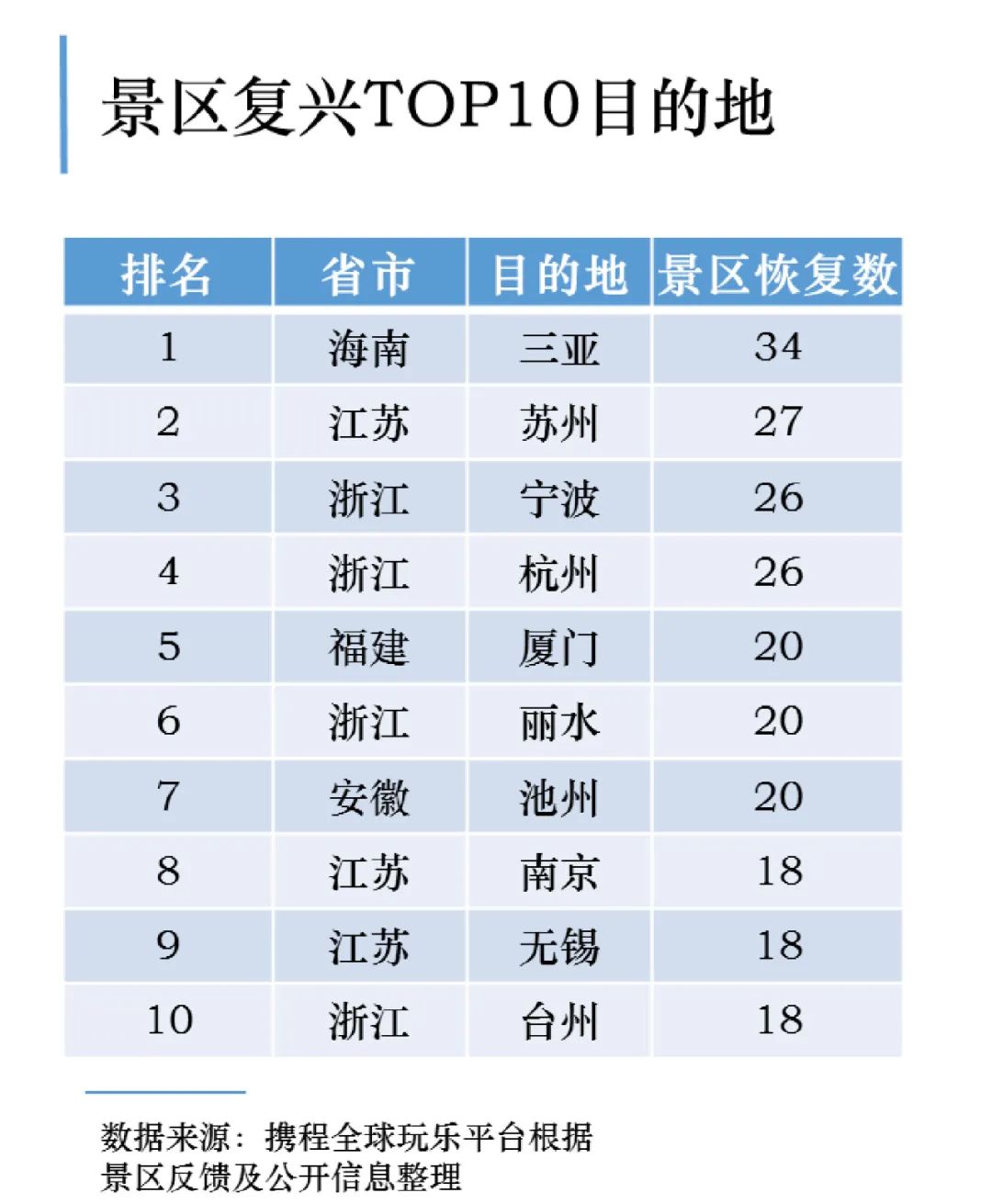 景区复兴TOP10目的地

| 排名 | 省市 | 目的地 | 景区恢复数 |
|---|---|---|---|
| 1 | 海南 | 三亚 | 34 |
| 2 | 江苏 | 苏州 | 27 |
| 3 | 浙江 | 宁波 | 26 |
| 4 | 浙江 | 杭州 | 26 |
| 5 | 福建 | 厦门 | 20 |
| 6 | 浙江 | 丽水 | 20 |
| 7 | 安徽 | 池州 | 20 |
| 8 | 江苏 | 南京 | 18 |
| 9 | 江苏 | 无锡 | 18 |
| 10 | 浙江 | 台州 | 18 |

数据来源：携程全球玩乐平台根据景区反馈及公开信息整理